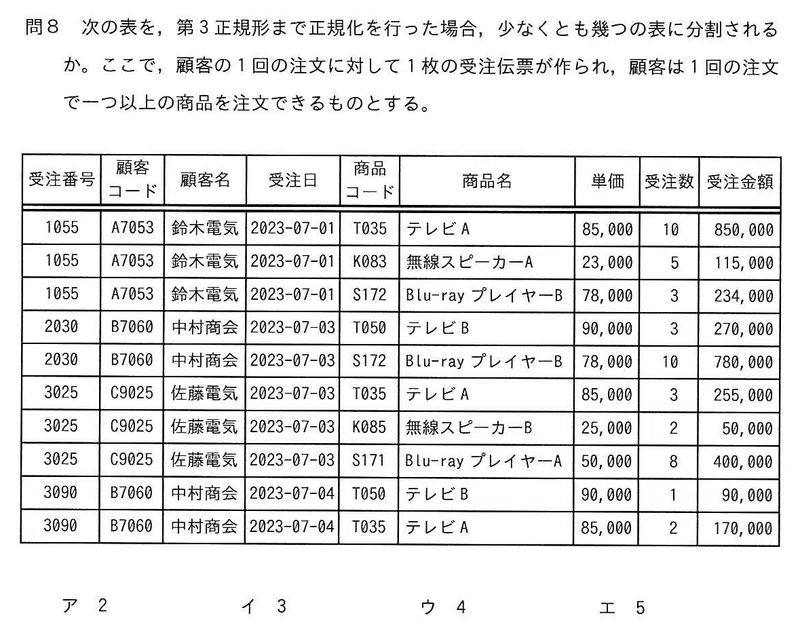 問８　次の表を，第３正規形まで正規化を行った場合，少なくとも幾つの表に分割されるか。ここで，顧客の１回の注文に対して１枚の受注伝票が作られ，顧客は１回の注文で一つ以上の商品を注文できるものとする。

| 受注番号 | 顧客コード | 顧客名 | 受注日 | 商品コード | 商品名 | 単価 | 受注数 | 受注金額 |
|---|---|---|---|---|---|---|---|---|
| 1055 | A7053 | 鈴木電気 | 2023-07-01 | T035 | テレビA | 85,000 | 10 | 850,000 |
| 1055 | A7053 | 鈴木電気 | 2023-07-01 | K083 | 無線スピーカーA | 23,000 | 5 | 115,000 |
| 1055 | A7053 | 鈴木電気 | 2023-07-01 | S172 | Blu-ray プレイヤーB | 78,000 | 3 | 234,000 |
| 2030 | B7060 | 中村商会 | 2023-07-03 | T050 | テレビB | 90,000 | 3 | 270,000 |
| 2030 | B7060 | 中村商会 | 2023-07-03 | S172 | Blu-ray プレイヤーB | 78,000 | 10 | 780,000 |
| 3025 | C9025 | 佐藤電気 | 2023-07-03 | T035 | テレビA | 85,000 | 3 | 255,000 |
| 3025 | C9025 | 佐藤電気 | 2023-07-03 | K085 | 無線スピーカーB | 25,000 | 2 | 50,000 |
| 3025 | C9025 | 佐藤電気 | 2023-07-03 | S171 | Blu-ray プレイヤーA | 50,000 | 8 | 400,000 |
| 3090 | B7060 | 中村商会 | 2023-07-04 | T050 | テレビB | 90,000 | 1 | 90,000 |
| 3090 | B7060 | 中村商会 | 2023-07-04 | T035 | テレビA | 85,000 | 2 | 170,000 |

ア　2　　イ　3　　ウ　4　　エ　5